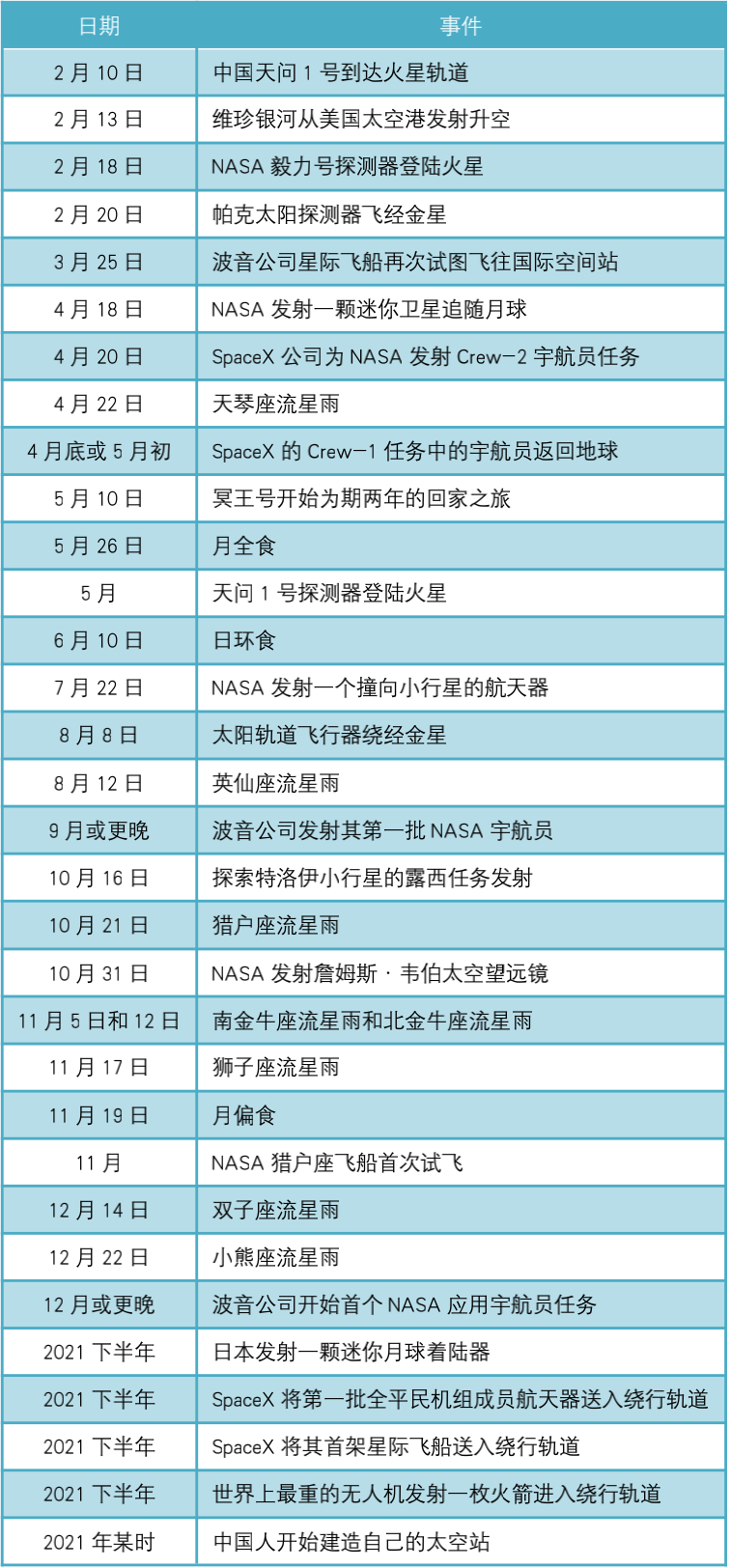 | 日期 | 事件 |
|---|---|
| 2月10日 | 中国天问1号到达火星轨道 |
| 2月13日 | 维珍银河从美国太空港发射升空 |
| 2月18日 | NASA毅力号探测器登陆火星 |
| 2月20日 | 帕克太阳探测器飞经金星 |
| 3月25日 | 波音公司星际飞船再次试图飞往国际空间站 |
| 4月18日 | NASA发射一颗迷你卫星追随月球 |
| 4月20日 | SpaceX公司为NASA发射Crew-2宇航员任务 |
| 4月22日 | 天琴座流星雨 |
| 4月底或5月初 | SpaceX的Crew-1任务中的宇航员返回地球 |
| 5月10日 | 冥王号开始为期两年的回家之旅 |
| 5月26日 | 月全食 |
| 5月 | 天问1号探测器登陆火星 |
| 6月10日 | 日环食 |
| 7月22日 | NASA发射一个撞向小行星的航天器 |
| 8月8日 | 太阳轨道飞行器绕经金星 |
| 8月12日 | 英仙座流星雨 |
| 9月或更晚 | 波音公司发射其第一批NASA宇航员 |
| 10月16日 | 探索特洛伊小行星的露西任务发射 |
| 10月21日 | 猎户座流星雨 |
| 10月31日 | NASA发射詹姆斯·韦伯太空望远镜 |
| 11月5日和12日 | 南金牛座流星雨和北金牛座流星雨 |
| 11月17日 | 狮子座流星雨 |
| 11月19日 | 月偏食 |
| 11月 | NASA猎户座飞船首次试飞 |
| 12月14日 | 双子座流星雨 |
| 12月22日 | 小熊座流星雨 |
| 12月或更晚 | 波音公司开始首个NASA应用宇航员任务 |
| 2021下半年 | 日本发射一颗迷你月球着陆器 |
| 2021下半年 | SpaceX将第一批全平民机组成员航天器送入绕行轨道 |
| 2021下半年 | SpaceX将其首架星际飞船送入绕行轨道 |
| 2021下半年 | 世界上最重的无人机发射一枚火箭进入绕行轨道 |
| 2021年某时 | 中国人开始建造自己的太空站 |